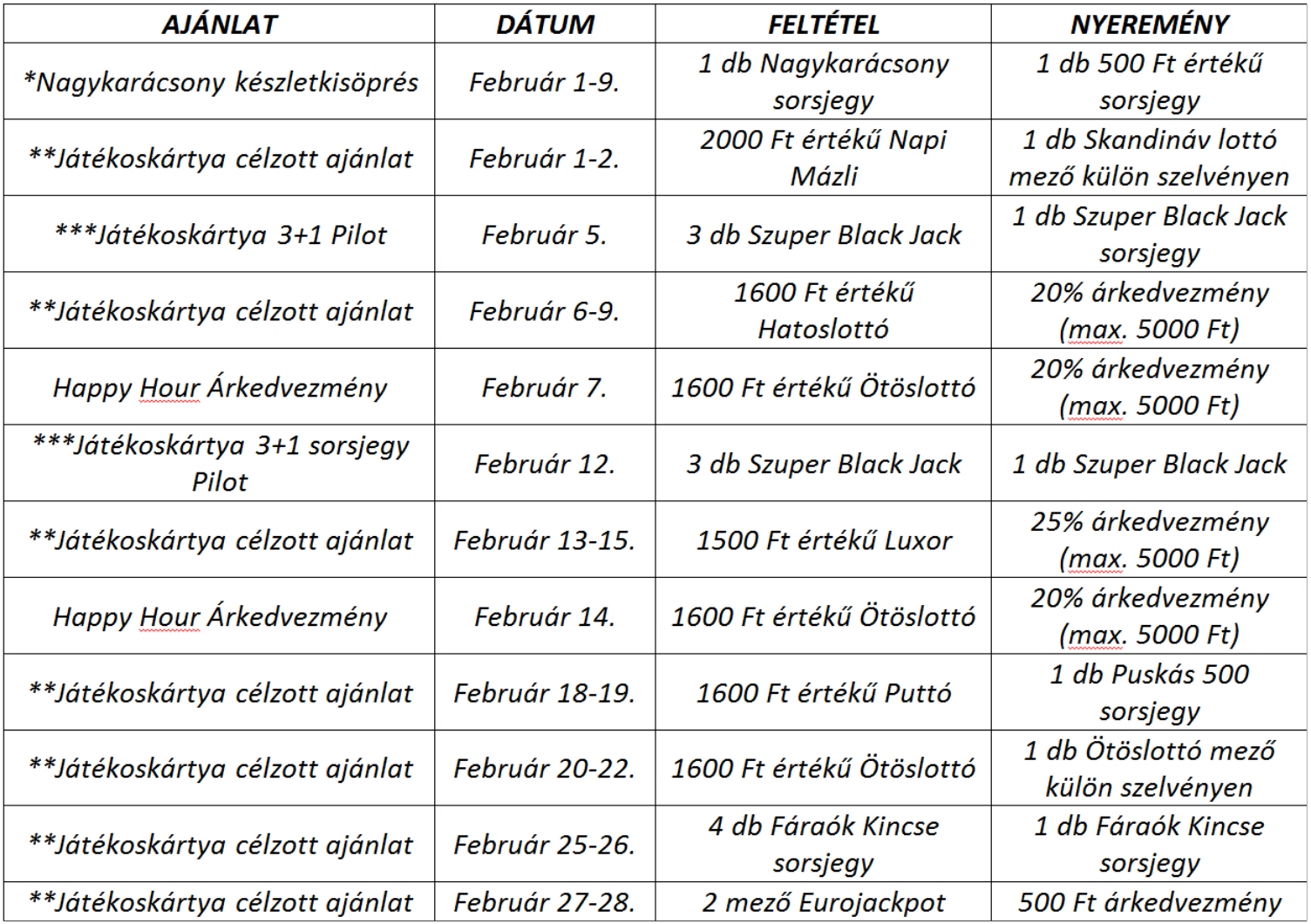 | AJÁNLAT | DÁTUM | FELTÉTEL | NYEREMÉNY |
|---|---|---|---|
| *Nagykarácsony készletkisöprés | Február 1-9. | 1 db Nagykarácsony sorsjegy | 1 db 500 Ft értékű sorsjegy |
| **Játékoskártya célzott ajánlat | Február 1-2. | 2000 Ft értékű Napi Mázli | 1 db Skandináv lottó mező külön szelvényen |
| ***Játékoskártya 3+1 Pilot | Február 5. | 3 db Szuper Black Jack | 1 db Szuper Black Jack sorsjegy |
| **Játékoskártya célzott ajánlat | Február 6-9. | 1600 Ft értékű Hatoslottó | 20% árkedvezmény (max. 5000 Ft) |
| Happy Hour Árkedvezmény | Február 7. | 1600 Ft értékű Ötöslottó | 20% árkedvezmény (max. 5000 Ft) |
| ***Játékoskártya 3+1 sorsjegy Pilot | Február 12. | 3 db Szuper Black Jack | 1 db Szuper Black Jack |
| **Játékoskártya célzott ajánlat | Február 13-15. | 1500 Ft értékű Luxor | 25% árkedvezmény (max. 5000 Ft) |
| Happy Hour Árkedvezmény | Február 14. | 1600 Ft értékű Ötöslottó | 20% árkedvezmény (max. 5000 Ft) |
| **Játékoskártya célzott ajánlat | Február 18-19. | 1600 Ft értékű Puttó | 1 db Puskás 500 sorsjegy |
| **Játékoskártya célzott ajánlat | Február 20-22. | 1600 Ft értékű Ötöslottó | 1 db Ötöslottó mező külön szelvényen |
| **Játékoskártya célzott ajánlat | Február 25-26. | 4 db Fáraók Kincse sorsjegy | 1 db Fáraók Kincse sorsjegy |
| **Játékoskártya célzott ajánlat | Február 27-28. | 2 mező Eurojackpot | 500 Ft árkedvezmény |